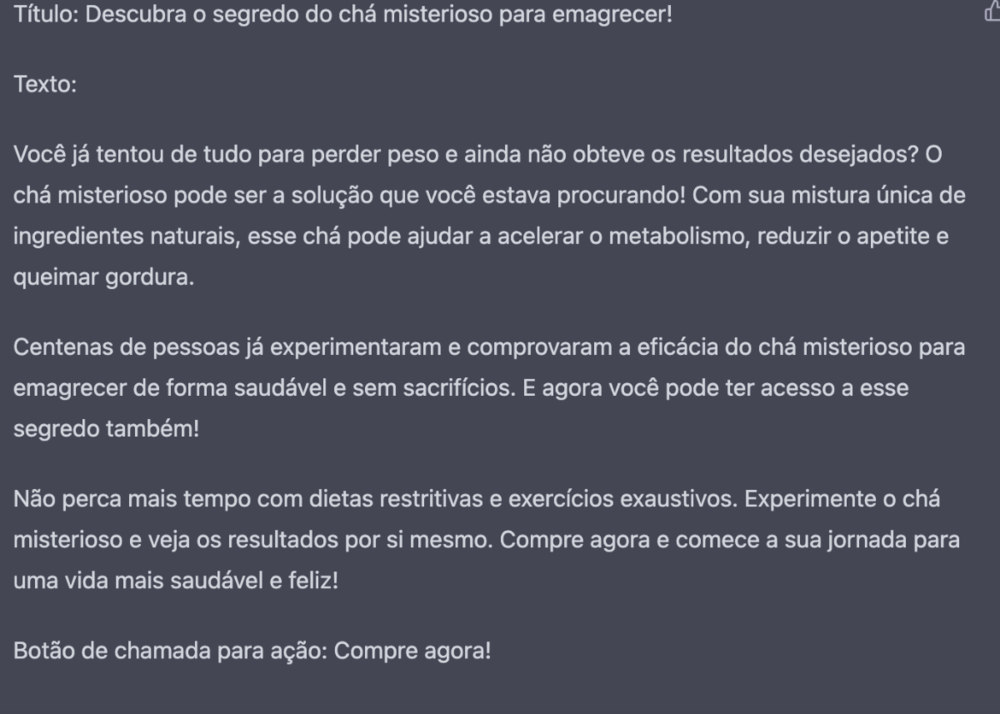 Título: Descubra o segredo do chá misterioso para emagrecer!

Texto:

Você já tentou de tudo para perder peso e ainda não obteve os resultados desejados? O chá misterioso pode ser a solução que você estava procurando! Com sua mistura única de ingredientes naturais, esse chá pode ajudar a acelerar o metabolismo, reduzir o apetite e queimar gordura.

Centenas de pessoas já experimentaram e comprovaram a eficácia do chá misterioso para emagrecer de forma saudável e sem sacrifícios. E agora você pode ter acesso a esse segredo também!

Não perca mais tempo com dietas restritivas e exercícios exaustivos. Experimente o chá misterioso e veja os resultados por si mesmo. Compre agora e comece a sua jornada para uma vida mais saudável e feliz!

Botão de chamada para ação: Compre agora!